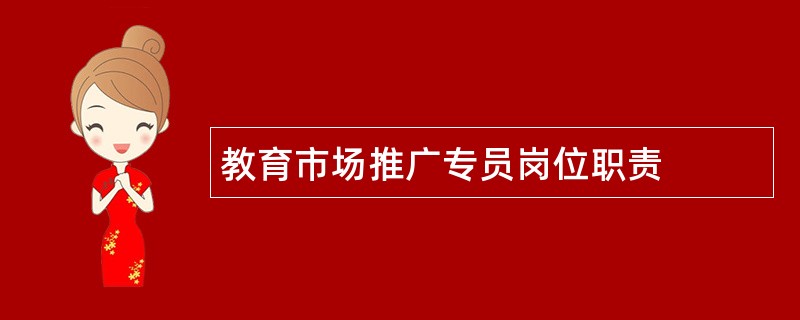 教育市场推广专员岗位职责